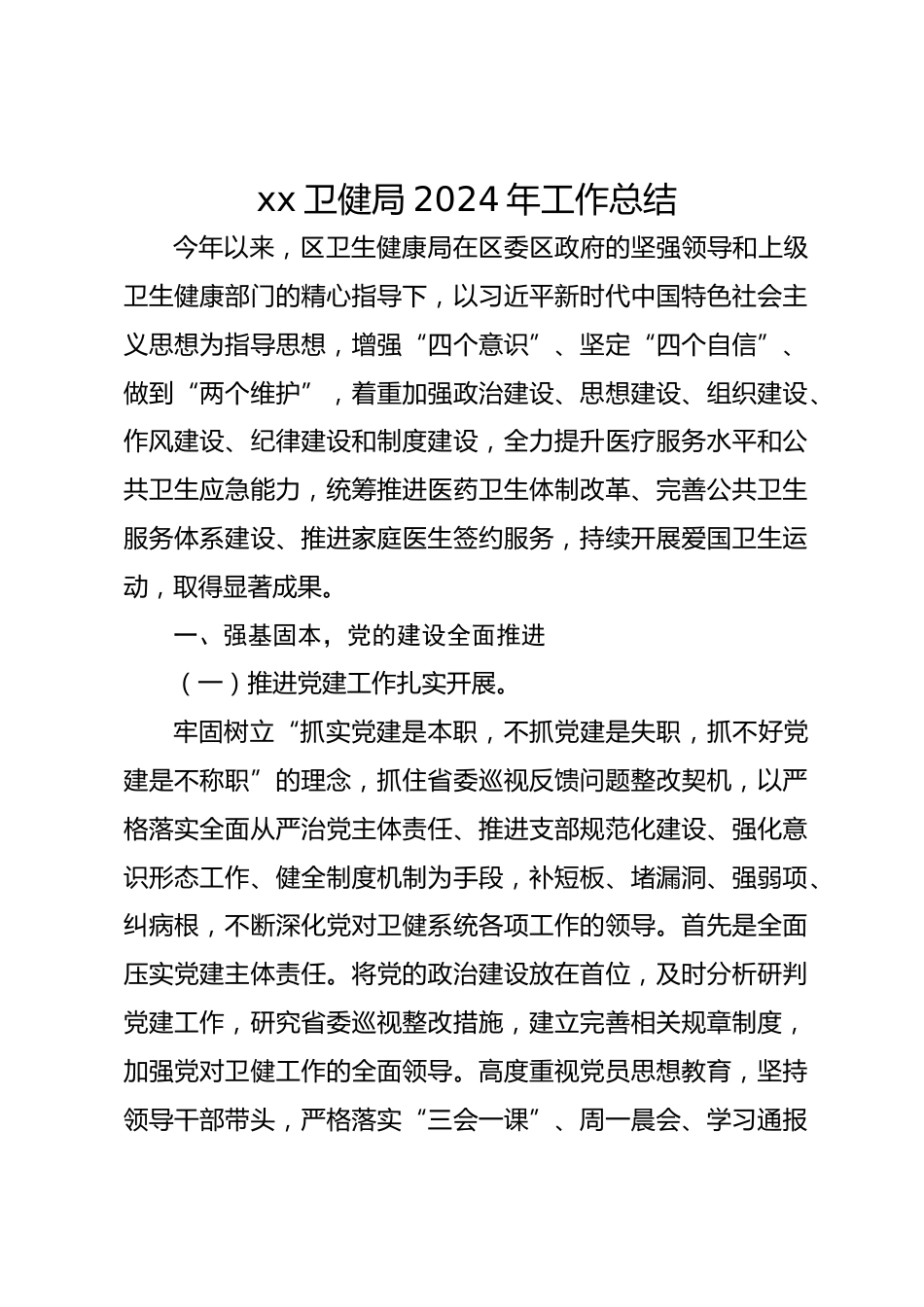 xx 卫健局 2024 年工作总结

今年以来，区卫生健康局在区委区政府的坚强领导和上级卫生健康部门的精心指导下，以习近平新时代中国特色社会主义思想为指导思想，增强“四个意识”、坚定“四个自信”、做到“两个维护”，着重加强政治建设、思想建设、组织建设、作风建设、纪律建设和制度建设，全力提升医疗服务水平和公共卫生应急能力，统筹推进医药卫生体制改革、完善公共卫生服务体系建设、推进家庭医生签约服务，持续开展爱国卫生运动，取得显著成果。

一、强基固本，党的建设全面推进

（一）推进党建工作扎实开展。

牢固树立“抓实党建是本职，不抓党建是失职，抓不好党建是不称职”的理念，抓住省委巡视反馈问题整改契机，以严格落实全面从严治党主体责任、推进支部规范化建设、强化意识形态工作、健全制度机制为手段，补短板、堵漏洞、强弱项、纠病根，不断深化党对卫健系统各项工作的领导。首先是全面压实党建主体责任。将党的政治建设放在首位，及时分析研判党建工作，研究省委巡视整改措施，建立完善相关规章制度，加强党对卫健工作的全面领导。高度重视党员思想教育，坚持领导干部带头，严格落实“三会一课”、周一晨会、学习通报